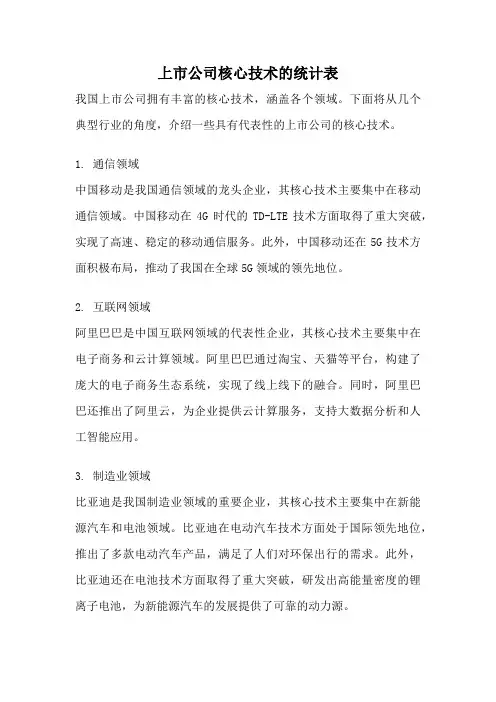 上市公司核心技术的统计表

我国上市公司拥有丰富的核心技术，涵盖各个领域。下面将从几个典型行业的角度，介绍一些具有代表性的上市公司的核心技术。

1. 通信领域
中国移动是我国通信领域的龙头企业，其核心技术主要集中在移动通信领域。中国移动在 4G 时代的 TD-LTE 技术方面取得了重大突破，实现了高速、稳定的移动通信服务。此外，中国移动还在 5G 技术方面积极布局，推动了我国在全球 5G 领域的领先地位。

2. 互联网领域
阿里巴巴是中国互联网领域的代表性企业，其核心技术主要集中在电子商务和云计算领域。阿里巴巴通过淘宝、天猫等平台，构建了庞大的电子商务生态系统，实现了线上线下的融合。同时，阿里巴巴还推出了阿里云，为企业提供云计算服务，支持大数据分析和人工智能应用。

3. 制造业领域
比亚迪是我国制造业领域的重要企业，其核心技术主要集中在新能源汽车和电池领域。比亚迪在电动汽车技术方面处于国际领先地位，推出了多款电动汽车产品，满足了人们对环保出行的需求。此外，比亚迪还在电池技术方面取得了重大突破，研发出高能量密度的锂离子电池，为新能源汽车的发展提供了可靠的动力源。